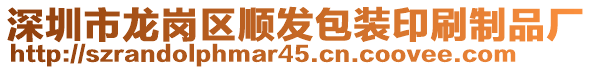 深圳市龙岗区顺发包装印刷制品厂
http://szrandolphmar45.cn.coovee.com